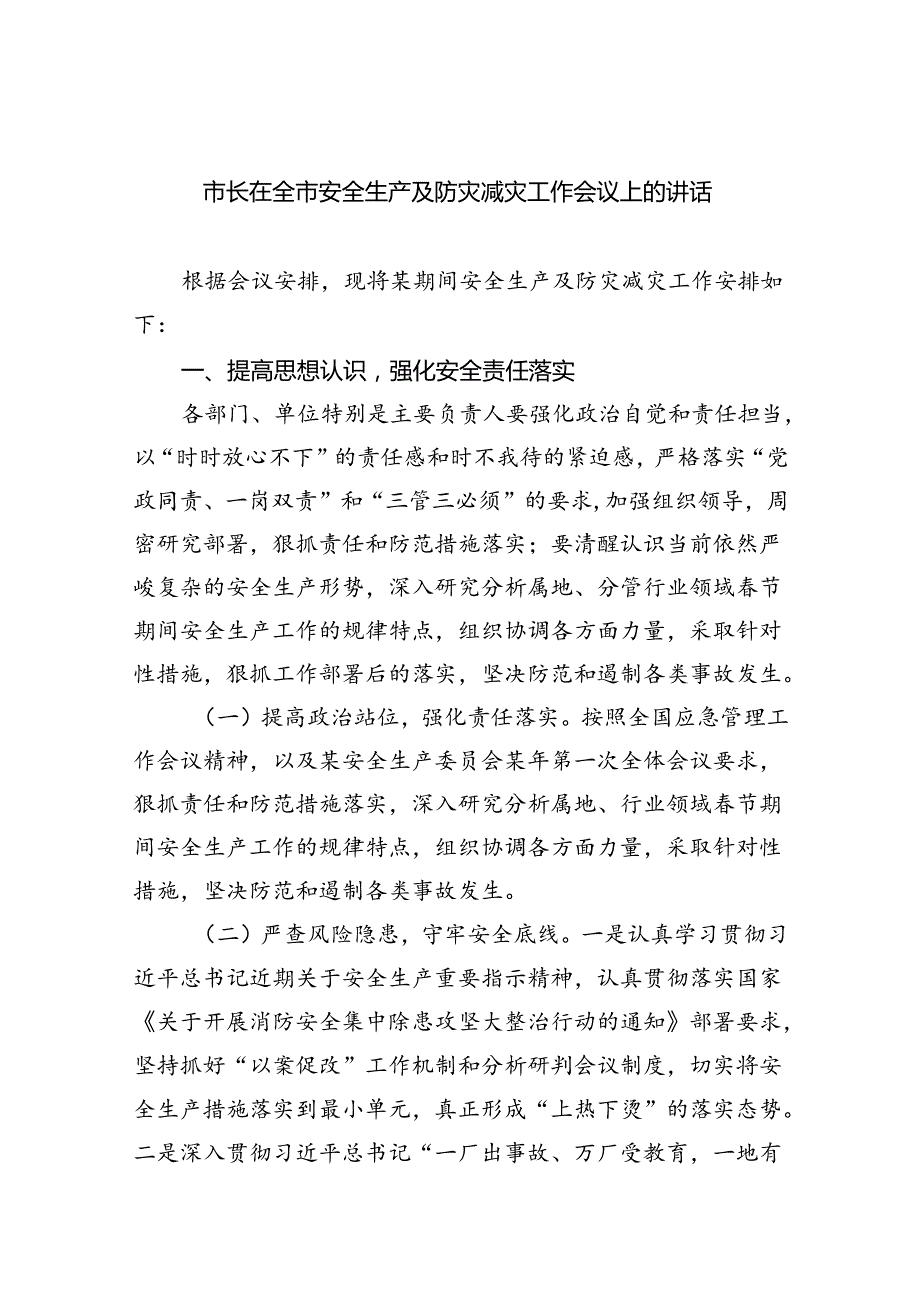 市长在全市安全生产及防灾减灾工作会议上的讲话

根据会议安排，现将某期间安全生产及防灾减灾工作安排如下：

一、提高思想认识，强化安全责任落实

各部门、单位特别是主要负责人要强化政治自觉和责任担当，以“时时放心不下”的责任感和时不我待的紧迫感，严格落实“党政同责、一岗双责”和“三管三必须”的要求，加强组织领导，周密研究部署，狠抓责任和防范措施落实；要清醒认识当前依然严峻复杂的安全生产形势，深入研究分析属地、分管行业领域春节期间安全生产工作的规律特点，组织协调各方面力量，采取针对性措施，狠抓工作部署后的落实，坚决防范和遏制各类事故发生。

（一）提高政治站位，强化责任落实。按照全国应急管理工作会议精神，以及某安全生产委员会某年第一次全体会议要求，狠抓责任和防范措施落实，深入研究分析属地、行业领域春节期间安全生产工作的规律特点，组织协调各方面力量，采取针对性措施，坚决防范和遏制各类事故发生。

（二）严查风险隐患，守牢安全底线。一是认真学习贯彻习近平总书记近期关于安全生产重要指示精神，认真贯彻落实国家《关于开展消防安全集中除患攻坚大整治行动的通知》部署要求，坚持抓好“以案促改”工作机制和分析研判会议制度，切实将安全生产措施落实到最小单元，真正形成“上热下烫”的落实态势。二是深入贯彻习近平总书记“一厂出事故、万厂受教育，一地有